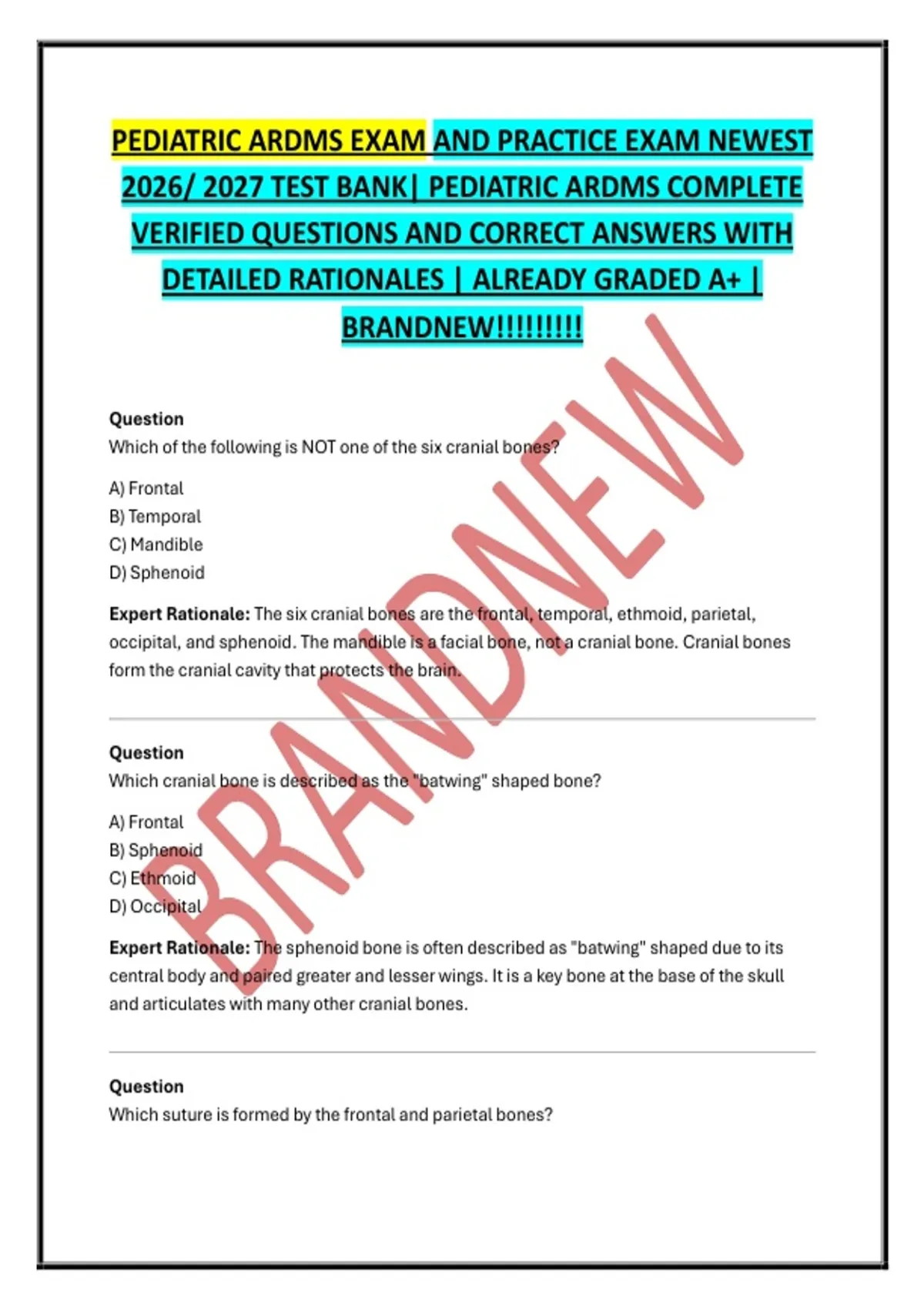 PEDIATRIC ARDMS EXAM AND PRACTICE EXAM NEWEST 2026/ 2027 TEST BANK| PEDIATRIC ARDMS COMPLETE VERIFIED QUESTIONS AND CORRECT ANSWERS WITH DETAILED RATIONALES | ALREADY GRADED A+ | BRANDNEW!!!!!!!!!

Question
Which of the following is NOT one of the six cranial bones?

A) Frontal
B) Temporal
C) Mandible
D) Sphenoid

Expert Rationale: The six cranial bones are the frontal, temporal, ethmoid, parietal, occipital, and sphenoid. The mandible is a facial bone, not a cranial bone. Cranial bones form the cranial cavity that protects the brain.

Question
Which cranial bone is described as the "batwing" shaped bone?

A) Frontal
B) Sphenoid
C) Ethmoid
D) Occipital

Expert Rationale: The sphenoid bone is often described as "batwing" shaped due to its central body and paired greater and lesser wings. It is a key bone at the base of the skull and articulates with many other cranial bones.

Question
Which suture is formed by the frontal and parietal bones?

BRANDNEW